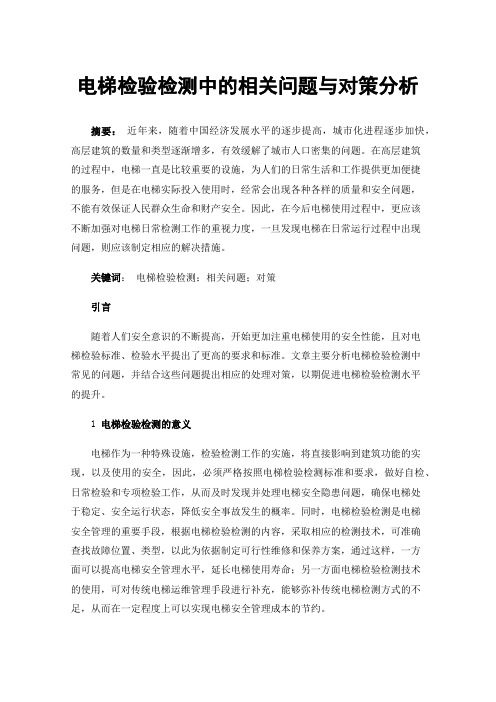 电梯检验检测中的相关问题与对策分析

摘要： 近年来，随着中国经济发展水平的逐步提高，城市化进程逐步加快，高层建筑的数量和类型逐渐增多，有效缓解了城市人口密集的问题。在高层建筑的过程中，电梯一直是比较重要的设施，为人们的日常生活和工作提供更加便捷的服务，但是在电梯实际投入使用时，经常会出现各种各样的质量和安全问题，不能有效保证人民群众生命和财产安全。因此，在今后电梯使用过程中，更应该不断加强对电梯日常检测工作的重视力度，一旦发现电梯在日常运行过程中出现问题，则应该制定相应的解决措施。

关键词： 电梯检验检测；相关问题；对策

引言

随着人们安全意识的不断提高，开始更加注重电梯使用的安全性能，且对电梯检验标准、检验水平提出了更高的要求和标准。文章主要分析电梯检验检测中常见的问题，并结合这些问题提出相应的处理对策，以期促进电梯检验检测水平的提升。

1 电梯检验检测的意义

电梯作为一种特殊设施，检验检测工作的实施，将直接影响到建筑功能的实现，以及使用的安全，因此，必须严格按照电梯检验检测标准和要求，做好自检、日常检验和专项检验工作，从而及时发现并处理电梯安全隐患问题，确保电梯处于稳定、安全运行状态，降低安全事故发生的概率。同时，电梯检验检测是电梯安全管理的重要手段，根据电梯检验检测的内容，采取相应的检测技术，可准确查找故障位置、类型，以此为依据制定可行性维修和保养方案，通过这样，一方面可以提高电梯安全管理水平，延长电梯使用寿命；另一方面电梯检验检测技术的使用，可对传统电梯运维管理手段进行补充，能够弥补传统电梯检测方式的不足，从而在一定程度上可以实现电梯安全管理成本的节约。